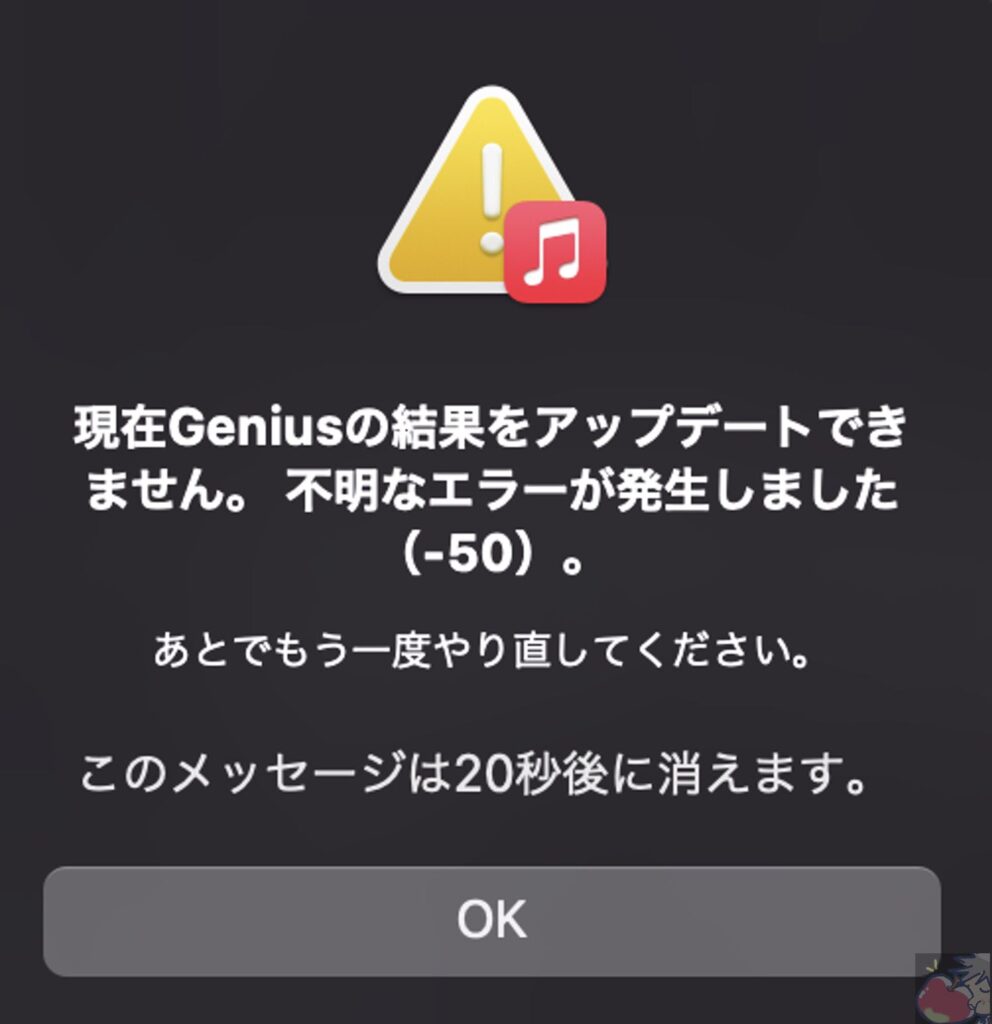 現在Geniusの結果をアップデートできません。 不明なエラーが発生しました（-50）。

あとでもう一度やり直してください。

このメッセージは20秒後に消えます。

OK